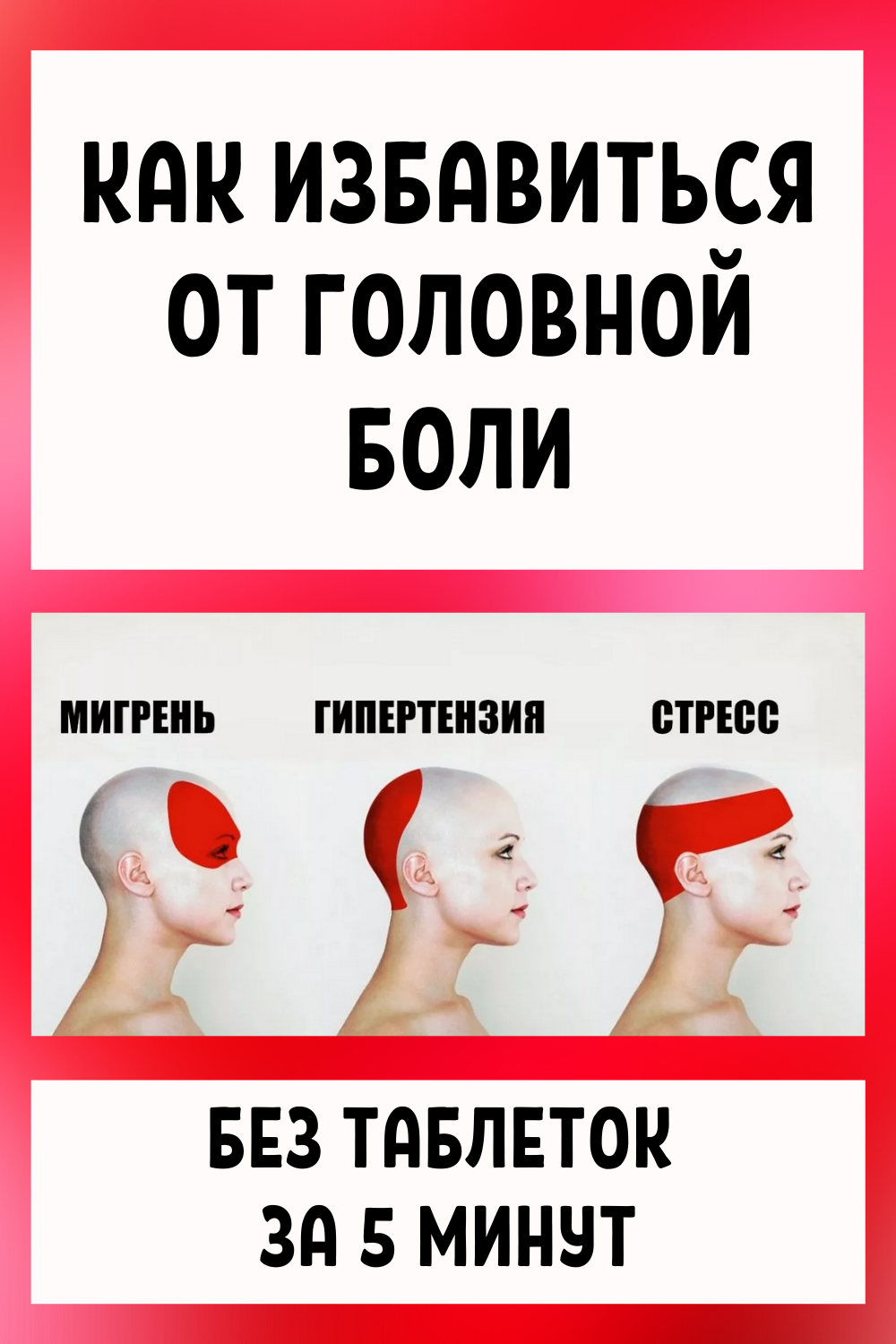 КАК ИЗБАВИТЬСЯ ОТ ГОЛОВНОЙ БОЛИ

МИГРЕНЬ ГИПЕРТЕНЗИЯ СТРЕСС

БЕЗ ТАБЛЕТОК ЗА 5 МИНУТ